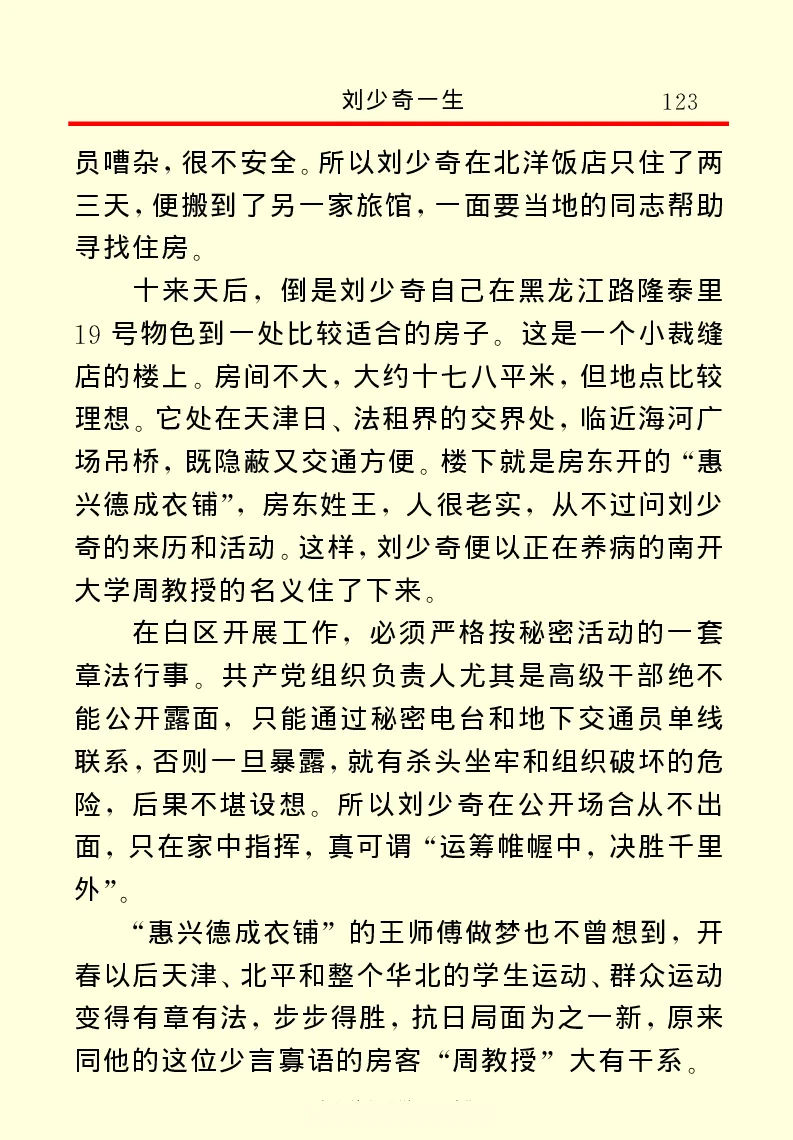 刘少奇一生 123

员嘈杂，很不安全。所以刘少奇在北洋饭店只住了两三天，便搬到了另一家旅馆，一面要当地的同志帮助寻找住房。

十来天后，倒是刘少奇自己在黑龙江路隆泰里19号物色到一处比较适合的房子。这是一个小裁缝店的楼上。房间不大，大约十七八平米，但地点比较理想。它处在天津日、法租界的交界处，临近海河广场吊桥，既隐蔽又交通方便。楼下就是房东开的“惠兴德成衣铺”，房东姓王，人很老实，从不过问刘少奇的来历和活动。这样，刘少奇便以正在养病的南开大学周教授的名义住了下来。

在白区开展工作，必须严格按秘密活动的一套章法行事。共产党组织负责人尤其是高级干部绝不能公开露面，只能通过秘密电台和地下交通员单线联系，否则一旦暴露，就有杀头坐牢和组织破坏的危险，后果不堪设想。所以刘少奇在公开场合从不出面，只在家中指挥，真可谓“运筹帷幄中，决胜千里外”。

“惠兴德成衣铺”的王师傅做梦也不曾想到，开春以后天津、北平和整个华北的学生运动、群众运动变得有章有法，步步得胜，抗日局面为之一新，原来同他的这位少言寡语的房客“周教授”大有干系。